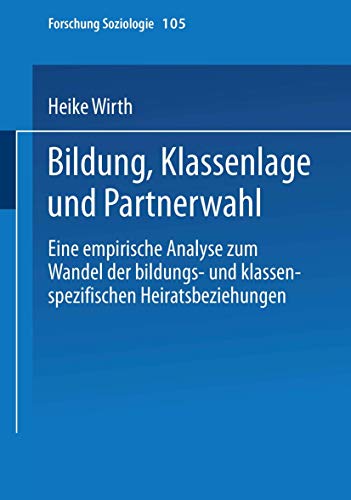 Forschung Soziologie 105

Heike Wirth

Bildung, Klassenlage und Partnerwahl

Eine empirische Analyse zum Wandel der bildungs- und klassenspezifischen Heiratsbeziehungen